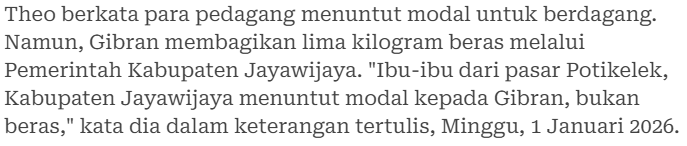 Theo berkata para pedagang menuntut modal untuk berdagang. Namun, Gibran membagikan lima kilogram beras melalui Pemerintah Kabupaten Jayawijaya. "Ibu-ibu dari pasar Potikelek, Kabupaten Jayawijaya menuntut modal kepada Gibran, bukan beras," kata dia dalam keterangan tertulis, Minggu, 1 Januari 2026.